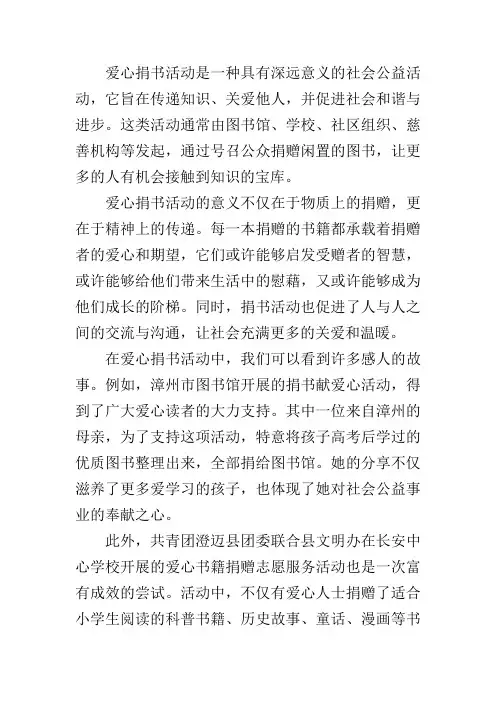 爱心捐书活动是一种具有深远意义的社会公益活动，它旨在传递知识、关爱他人，并促进社会和谐与进步。这类活动通常由图书馆、学校、社区组织、慈善机构等发起，通过号召公众捐赠闲置的图书，让更多的人有机会接触到知识的宝库。

爱心捐书活动的意义不仅在于物质上的捐赠，更在于精神上的传递。每一本捐赠的书籍都承载着捐赠者的爱心和期望，它们或许能够启发受赠者的智慧，或许能够给他们带来生活中的慰藉，又或许能够成为他们成长的阶梯。同时，捐书活动也促进了人与人之间的交流与沟通，让社会充满更多的关爱和温暖。

在爱心捐书活动中，我们可以看到许多感人的故事。例如，漳州市图书馆开展的捐书献爱心活动，得到了广大爱心读者的大力支持。其中一位来自漳州的母亲，为了支持这项活动，特意将孩子高考后学过的优质图书整理出来，全部捐给图书馆。她的分享不仅滋养了更多爱学习的孩子，也体现了她对社会公益事业的奉献之心。

此外，共青团澄迈县团委联合县文明办在长安中心学校开展的爱心书籍捐赠志愿服务活动也是一次富有成效的尝试。活动中，不仅有爱心人士捐赠了适合小学生阅读的科普书籍、历史故事、童话、漫画等书